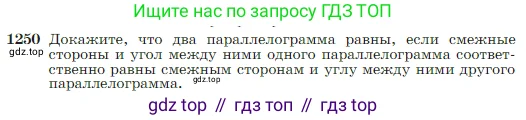 Ищите нас по запросу ГДЗ ТОП

1250 Докажите, что два параллелограмма равны, если смежные стороны и угол между ними одного параллелограмма соответственно равны смежным сторонам и углу между ними другого параллелограмма.

gdz.top

gdz.top

gdz top // гдз топ // гдз top